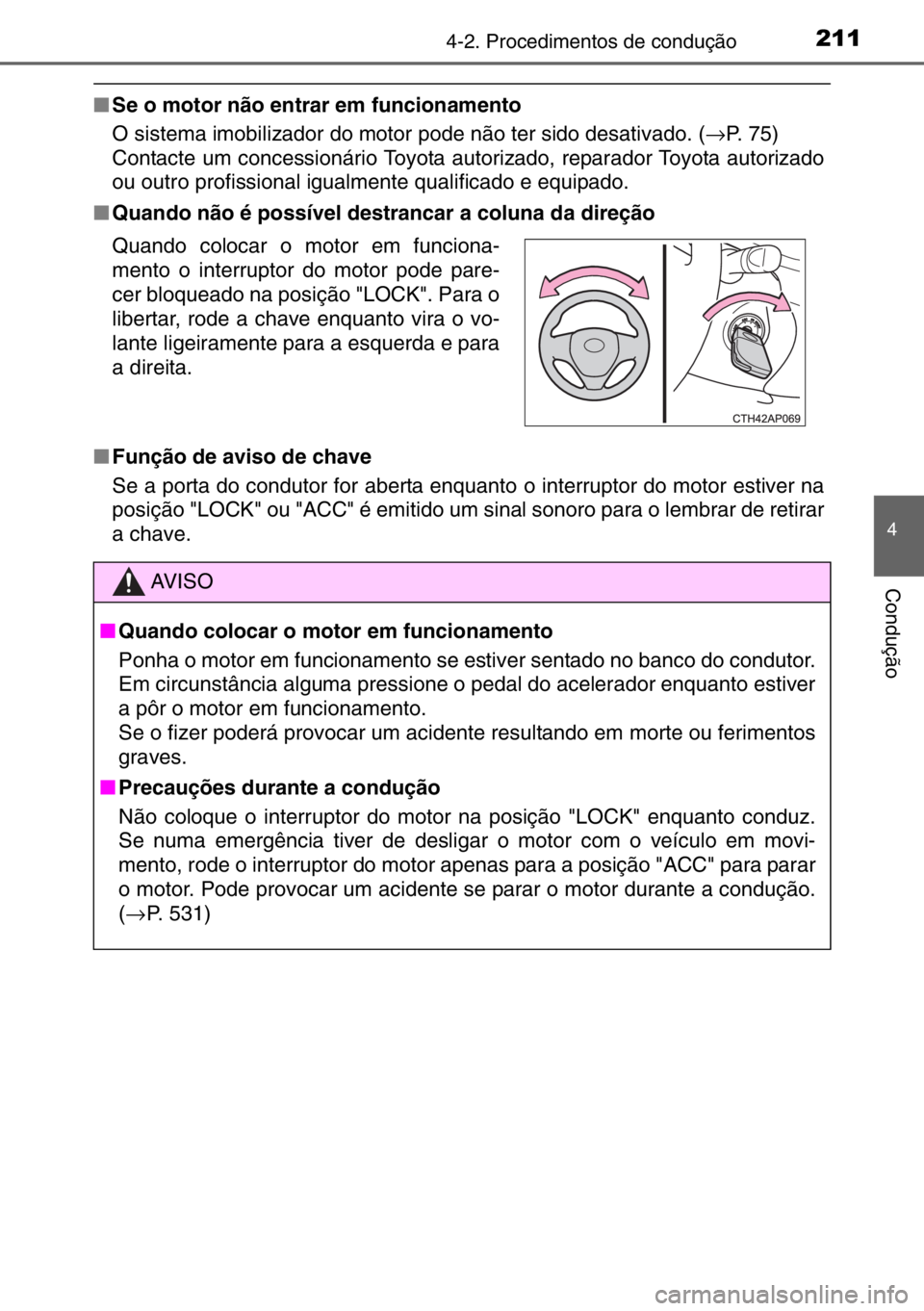 4-2. Procedimentos de condução 211

■ Se o motor não entrar em funcionamento

O sistema imobilizador do motor pode não ter sido desativado. (→P. 75) Contacte um concessionário Toyota autorizado, reparador Toyota autorizado ou outro profissional igualmente qualificado e equipado.

■ Quando não é possível destrancar a coluna da direção

Quando colocar o motor em funcionamento o interruptor do motor pode parecer bloqueado na posição "LOCK". Para o libertar, rode a chave enquanto vira o volante ligeiramente para a esquerda e para a direita.

CTH42AP069

■ Função de aviso de chave

Se a porta do condutor for aberta enquanto o interruptor do motor estiver na posição "LOCK" ou "ACC" é emitido um sinal sonoro para o lembrar de retirar a chave.

AVISO

■ Quando colocar o motor em funcionamento

Ponha o motor em funcionamento se estiver sentado no banco do condutor. Em circunstância alguma pressione o pedal do acelerador enquanto estiver a pôr o motor em funcionamento.
Se o fizer poderá provocar um acidente resultando em morte ou ferimentos graves.

■ Precauções durante a condução

Não coloque o interruptor do motor na posição "LOCK" enquanto conduz. Se numa emergência tiver de desligar o motor com o veículo em movimento, rode o interruptor do motor apenas para a posição "ACC" para parar o motor. Pode provocar um acidente se parar o motor durante a condução. (→P. 531)

4

Condução

carmanualsonline.info